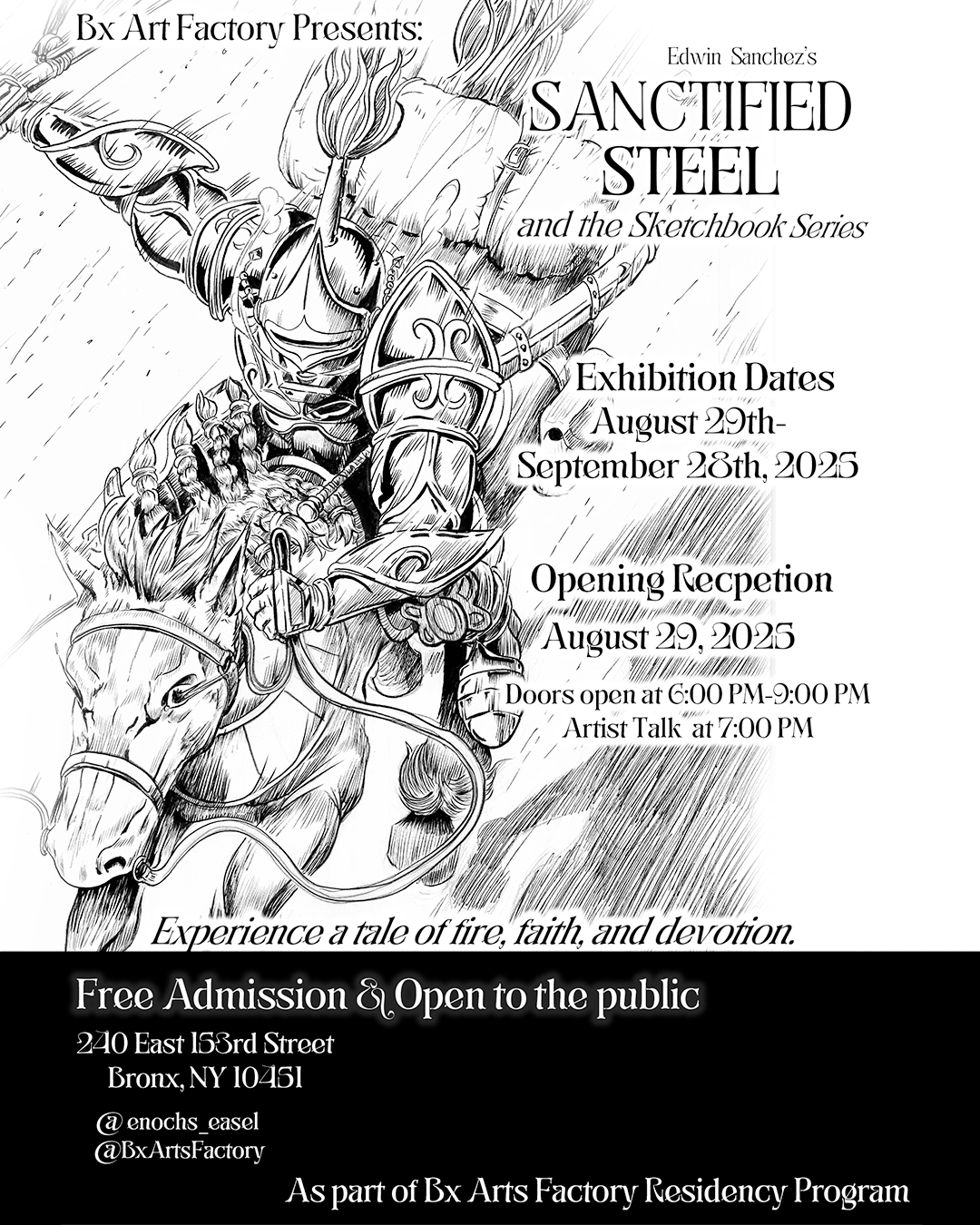 Bx Art Factory Presents:

Edwin Sanchez's

SANCTIFIED STEEL

and the Sketchbook Series

Exhibition Dates
August 29th-
September 28th, 2025

Opening Recpetion
August 29, 2025

Doors open at 6:00 PM-9:00 PM
Artist Talk at 7:00 PM

Experience a tale of fire, faith, and devotion.

Free Admission & Open to the public

240 East 153rd Street
Bronx, NY 10451

@ enochs_easel
@BxArtsFactory

As part of Bx Arts Factory Residency Program